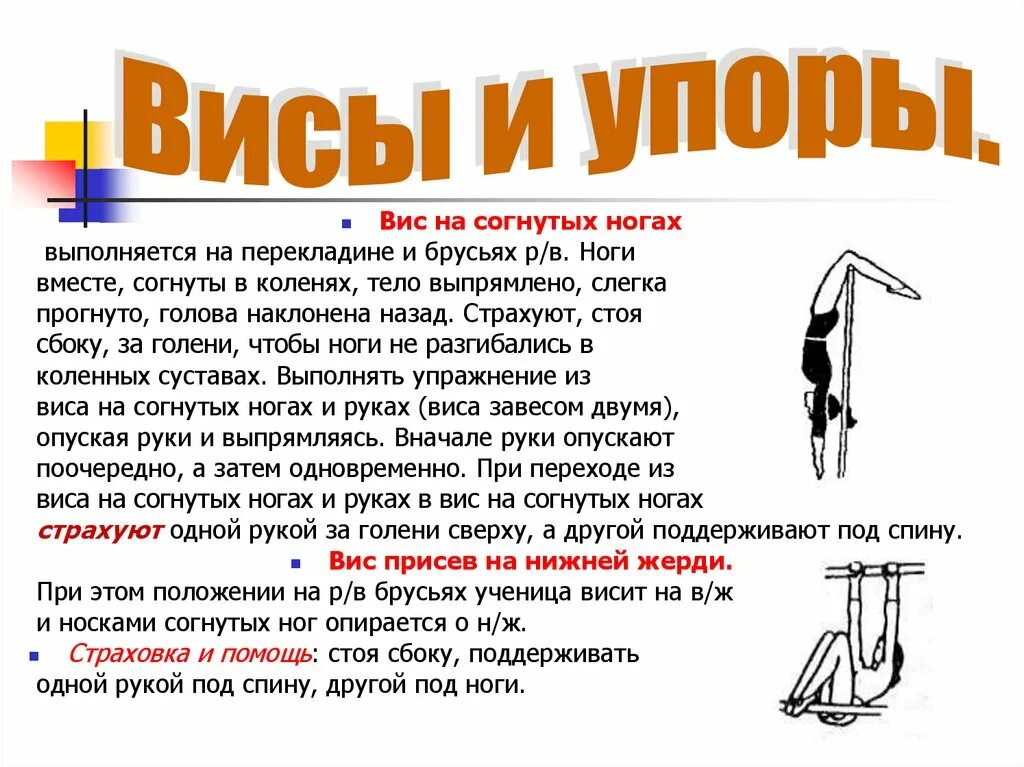 Висы и упоры.

Вис на согнутых ногах

выполняется на перекладине и брусьях р/в. Ноги вместе, согнуты в коленях, тело выпрямлено, слегка прогнуто, голова наклонена назад. Страхуют, стоя сбоку, за голени, чтобы ноги не разгибались в коленных суставах. Выполнять упражнение из виса на согнутых ногах и руках (виса завесом двумя), опуская руки и выпрямляясь. Вначале руки опускают поочередно, а затем одновременно. При переходе из виса на согнутых ногах и руках в вис на согнутых ногах страхуют одной рукой за голени сверху, а другой поддерживают под спину.

Вис присев на нижней жерди.

При этом положении на р/в брусьях ученица висит на в/ж и носками согнутых ног опирается о н/ж.

Страховка и помощь: стоя сбоку, поддерживать одной рукой под спину, другой под ноги.